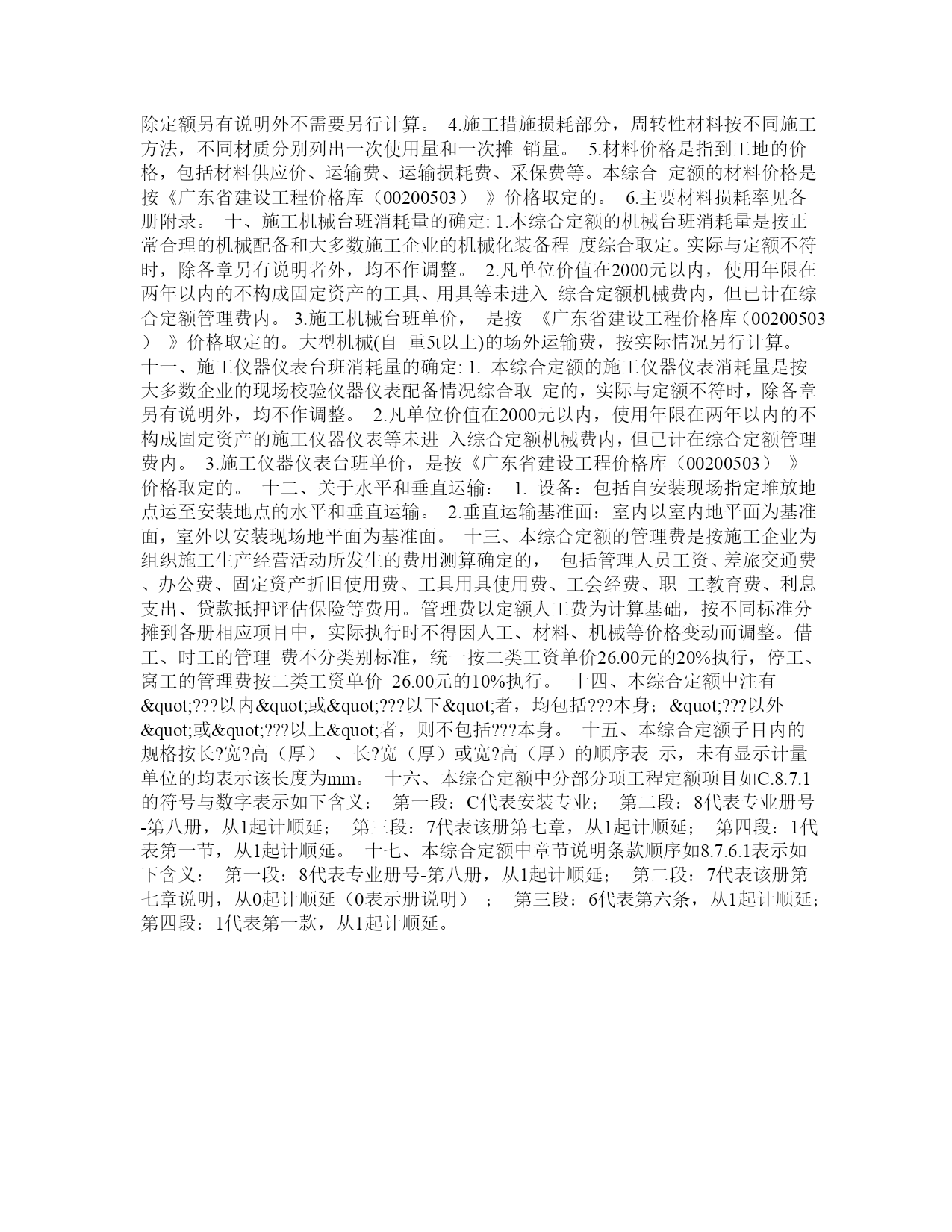 除定额另有说明外不需要另行计算。 4.施工措施损耗部分，周转性材料按不同施工方法，不同材质分别列出一次使用量和一次摊 销量。 5.材料价格是指到工地的价格，包括材料供应价、运输费、运输损耗费、采保费等。本综合 定额的材料价格是按《广东省建设工程价格库（00200503） 》价格取定的。 6.主要材料损耗率见各册附录。 十、施工机械台班消耗量的确定: 1.本综合定额的机械台班消耗量是按正常合理的机械配备和大多数施工企业的机械化装备程 度综合取定。实际与定额不符时，除各章另有说明者外，均不作调整。 2.凡单位价值在2000元以内，使用年限在两年以内的不构成固定资产的工具、用具等未进入 综合定额机械费内，但已计在综合定额管理费内。 3.施工机械台班单价， 是按 《广东省建设工程价格库（00200503） 》价格取定的。大型机械(自 重5t以上)的场外运输费，按实际情况另行计算。 十一、施工仪器仪表台班消耗量的确定: 1. 本综合定额的施工仪器仪表消耗量是按大多数企业的现场校验仪器仪表配备情况综合取 定的，实际与定额不符时，除各章另有说明外，均不作调整。 2.凡单位价值在2000元以内，使用年限在两年以内的不构成固定资产的施工仪器仪表等未进 入综合定额机械费内，但已计在综合定额管理费内。 3.施工仪器仪表台班单价，是按《广东省建设工程价格库（00200503） 》价格取定的。 十二、关于水平和垂直运输： 1. 设备：包括自安装现场指定堆放地点运至安装地点的水平和垂直运输。 2.垂直运输基准面：室内以室内地平面为基准面，室外以安装现场地平面为基准面。 十三、本综合定额的管理费是按施工企业为组织施工生产经营活动所发生的费用测算确定的， 包括管理人员工资、差旅交通费、办公费、固定资产折旧使用费、工具用具使用费、工会经费、职 工教育费、利息支出、贷款抵押评估保险等费用。管理费以定额人工费为计算基础，按不同标准分摊到各册相应项目中，实际执行时不得因人工、材料、机械等价格变动而调整。借工、时工的管理 费不分类别标准，统一按二类工资单价26.00元的20%执行，停工、窝工的管理费按二类工资单价 26.00元的10%执行。 十四、本综合定额中注有&quot;???以内&quot;或&quot;???以下&quot;者，均包括???本身；&quot;???以外&quot;或&quot;???以上&quot;者，则不包括???本身。 十五、本综合定额子目内的规格按长?宽?高（厚） 、长?宽（厚）或宽?高（厚）的顺序表 示，未有显示计量单位的均表示该长度为mm。 十六、本综合定额中分部分项工程定额项目如C.8.7.1的符号与数字表示如下含义： 第一段：C代表安装专业； 第二段：8代表专业册号-第八册，从1起计顺延； 第三段：7代表该册第七章，从1起计顺延； 第四段：1代表第一节，从1起计顺延。 十七、本综合定额中章节说明条款顺序如8.7.6.1表示如下含义： 第一段：8代表专业册号-第八册，从1起计顺延； 第二段：7代表该册第七章说明，从0起计顺延（0表示册说明） ； 第三段：6代表第六条，从1起计顺延；第四段：1代表第一款，从1起计顺延。